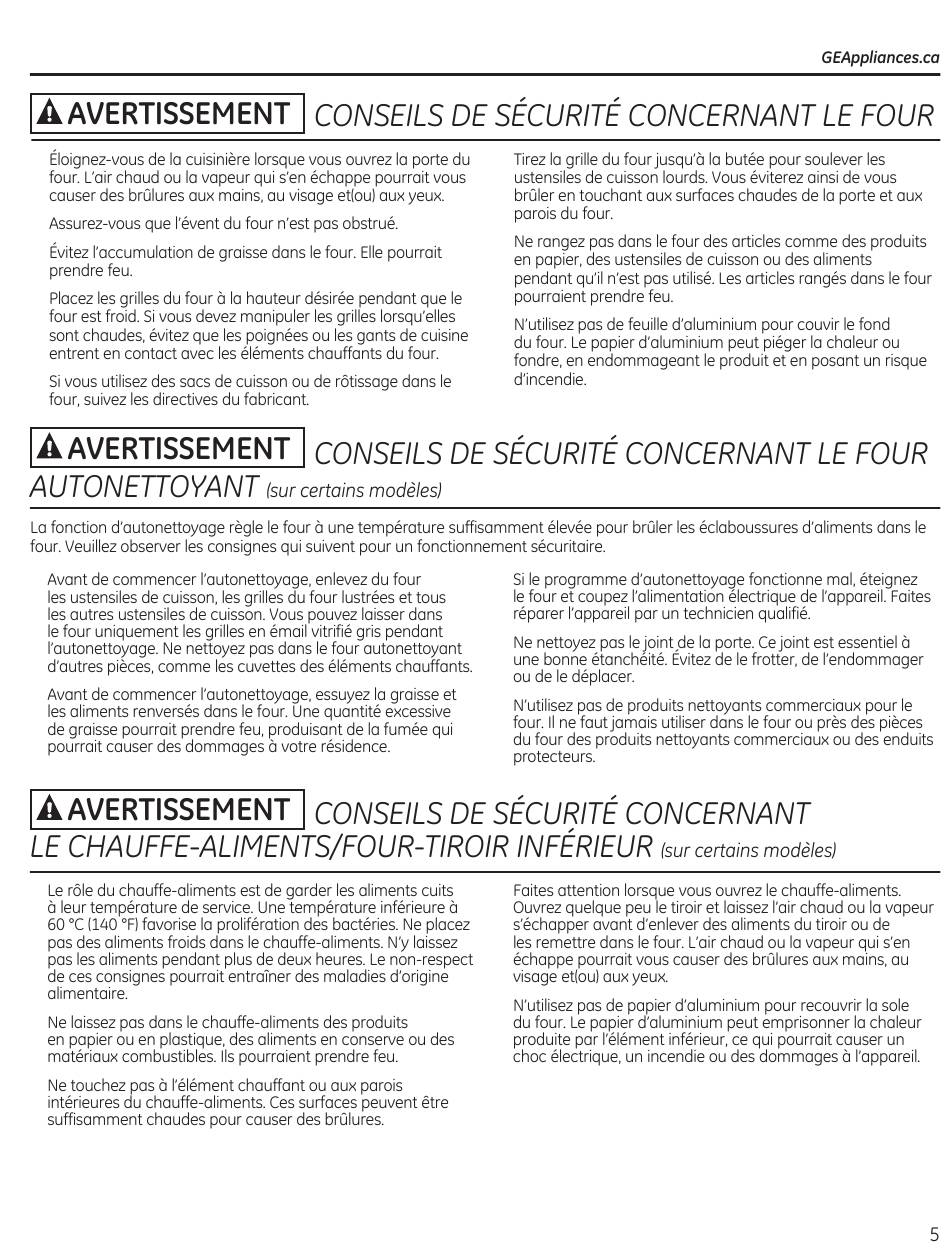 GEAppliances.ca

AVERTISSEMENT CONSEILS DE SÉCURITÉ CONCERNANT LE FOUR

Éloignez-vous de la cuisinière lorsque vous ouvrez la porte du four. L'air chaud ou la vapeur qui s'en échappe pourrait vous causer des brûlures aux mains, au visage et(ou) aux yeux.

Assurez-vous que l'évent du four n'est pas obstrué.

Évitez l'accumulation de graisse dans le four. Elle pourrait prendre feu.

Placez les grilles du four à la hauteur désirée pendant que le four est froid. Si vous devez manipuler les grilles lorsqu'elles sont chaudes, évitez que les poignées ou les gants de cuisine entrent en contact avec les éléments chauffants du four.

Si vous utilisez des sacs de cuisson ou de rôtissage dans le four, suivez les directives du fabricant.

Tirez la grille du four jusqu'à la butée pour soulever les ustensiles de cuisson lourds. Vous éviterez ainsi de vous brûler en touchant aux surfaces chaudes de la porte et aux parois du four.

Ne rangez pas dans le four des articles comme des produits en papier, des ustensiles de cuisson ou des aliments pendant qu'il n'est pas utilisé. Les articles rangés dans le four pourraient prendre feu.

N'utilisez pas de feuille d'aluminium pour couvir le fond du four. Le papier d'aluminium peut piéger la chaleur ou fondre, en endommageant le produit et en posant un risque d'incendie.

AVERTISSEMENT CONSEILS DE SÉCURITÉ CONCERNANT LE FOUR AUTONETTOYANT (sur certains modèles)

La fonction d'autonettoyage règle le four à une température suffisamment élevée pour brûler les éclaboussures d'aliments dans le four. Veuillez observer les consignes qui suivent pour un fonctionnement sécuritaire.

Avant de commencer l'autonettoyage, enlevez du four les ustensiles de cuisson, les grilles du four lustrées et tous les autres ustensiles de cuisson. Vous pouvez laisser dans le four uniquement les grilles en émail vitrifié gris pendant l'autonettoyage. Ne nettoyez pas dans le four autonettoyant d'autres pièces, comme les cuvettes des éléments chauffants.

Avant de commencer l'autonettoyage, essuyez la graisse et les aliments renversés dans le four. Une quantité excessive de graisse pourrait prendre feu, produisant de la fumée qui pourrait causer des dommages à votre résidence.

Si le programme d'autonettoyage fonctionne mal, éteignez le four et coupez l'alimentation électrique de l'appareil. Faites réparer l'appareil par un technicien qualifié.

Ne nettoyez pas le joint de la porte. Ce joint est essentiel à une bonne étanchéité. Évitez de le frotter, de l'endommager ou de le déplacer.

N'utilisez pas de produits nettoyants commerciaux pour le four. Il ne faut jamais utiliser dans le four ou près des pièces du four des produits nettoyants commerciaux ou des enduits protecteurs.

AVERTISSEMENT CONSEILS DE SÉCURITÉ CONCERNANT LE CHAUFFE-ALIMENTS/FOUR-TIROIR INFÉRIEUR (sur certains modèles)

Le rôle du chauffe-aliments est de garder les aliments cuits à leur température de service. Une température inférieure à 60 °C (140 °F) favorise la prolifération des bactéries. Ne placez pas des aliments froids dans le chauffe-aliments. N'y laissez pas les aliments pendant plus de deux heures. Le non-respect de ces consignes pourrait entraîner des maladies d'origine alimentaire.

Ne laissez pas dans le chauffe-aliments des produits en papier ou en plastique, des aliments en conserve ou des matériaux combustibles. Ils pourraient prendre feu.

Ne touchez pas à l'élément chauffant ou aux parois intérieures du chauffe-aliments. Ces surfaces peuvent être suffisamment chaudes pour causer des brûlures.

Faites attention lorsque vous ouvrez le chauffe-aliments. Ouvrez quelque peu le tiroir et laissez l'air chaud ou la vapeur s'échapper avant d'enlever des aliments du tiroir ou de les remettre dans le four. L'air chaud ou la vapeur qui s'en échappe pourrait vous causer des brûlures aux mains, au visage et(ou) aux yeux.

N'utilisez pas de papier d'aluminium pour recouvrir la sole du four. Le papier d'aluminium peut emprisonner la chaleur produite par l'élément inférieur, ce qui pourrait causer un choc électrique, un incendie ou des dommages à l'appareil.

5